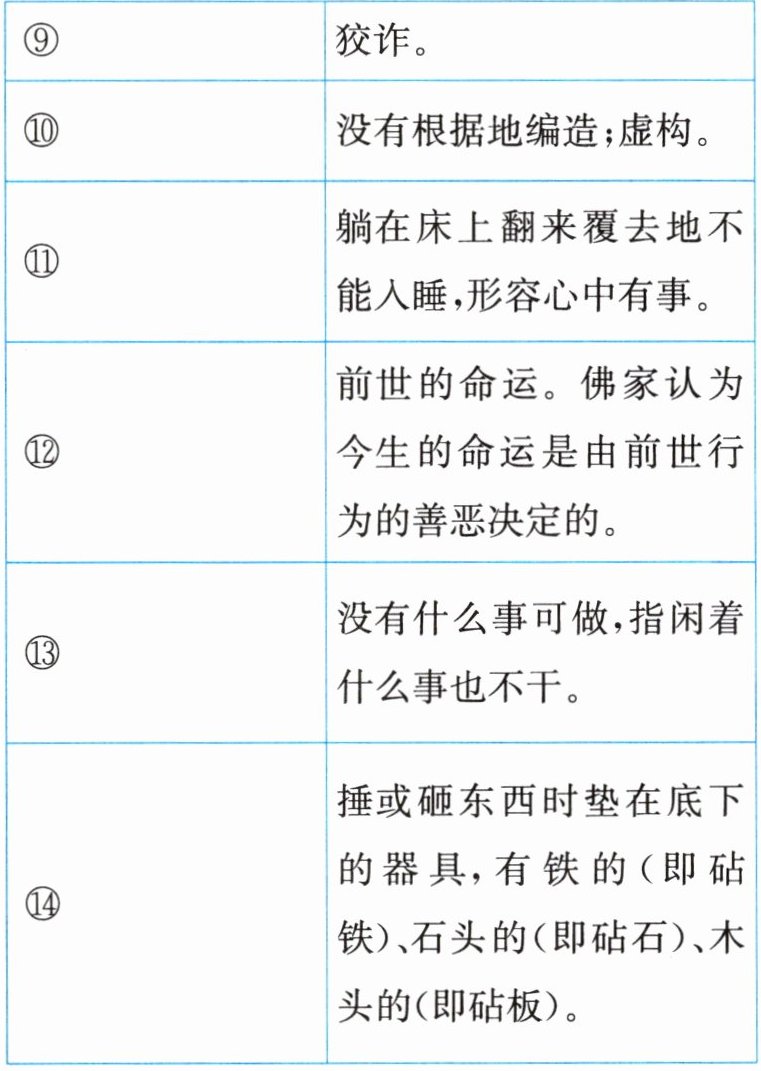 | ⑨ | 狡诈。 |
|---|---|
| ⑩ | 没有根据地编造;虚构。 |
| ⑪ | 躺在床上翻来覆去地不能入睡,形容心中有事。 |
| ⑫ | 前世的命运。佛家认为今生的命运是由前世行为的善恶决定的。 |
| ⑬ | 没有什么事可做,指闲着什么事也不干。 |
| ⑭ | 捶或砸东西时垫在底下的器具,有铁的(即砧铁)、石头的(即砧石)、木头的(即砧板)。 |